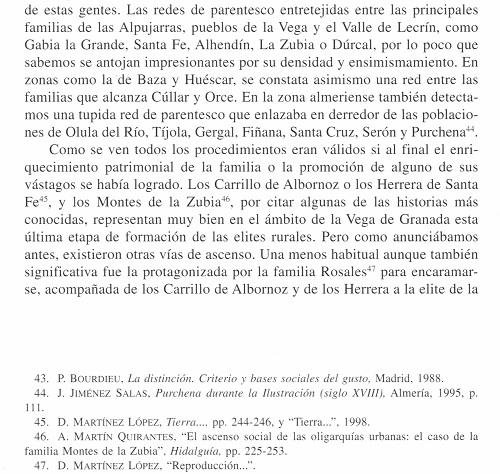 de estas gentes. Las redes de parentesco entretejidas entre las principales familias de las Alpujarras, pueblos de la Vega y el Valle de Lecrín, como Gabia la Grande, Santa Fe, Alhendín, La Zubia o Dúrcal, por lo poco que sabemos se antojan impresionantes por su densidad y ensimismamiento. En zonas como la de Baza y Huéscar, se constata asimismo una red entre las familias que alcanza Cúllar y Orce. En la zona almeriense también detectamos una tupida red de parentesco que enlazaba en derredor de las poblaciones de Olula del Río, Tíjola, Gergal, Fiñana, Santa Cruz, Serón y Purchena$^{44}$.

Como se ven todos los procedimientos eran válidos si al final el enriquecimiento patrimonial de la familia o la promoción de alguno de sus vástagos se había logrado. Los Carrillo de Albornoz o los Herrera de Santa Fe$^{45}$, y los Montes de la Zubia$^{46}$, por citar algunas de las historias más conocidas, representan muy bien en el ámbito de la Vega de Granada esta última etapa de formación de las elites rurales. Pero como anunciábamos antes, existieron otras vías de ascenso. Una menos habitual aunque también significativa fue la protagonizada por la familia Rosales$^{47}$ para encaramarse, acompañada de los Carrillo de Albornoz y de los Herrera a la elite de la

43. P. BOURDIEU, La distinción. Criterio y bases sociales del gusto, Madrid, 1988.

44. J. JIMÉNEZ SALAS, Purchena durante la Ilustración (siglo XVIII), Almería, 1995, p. 111.

45. D. MARTÍNEZ LÓPEZ, Tierra..., pp. 244-246, y "Tierra...", 1998.

46. A. MARTÍN QUIRANTES, "El ascenso social de las oligarquías urbanas: el caso de la familia Montes de la Zubia", Hidalguía, pp. 225-253.

47. D. MARTÍNEZ LÓPEZ, "Reproducción...".